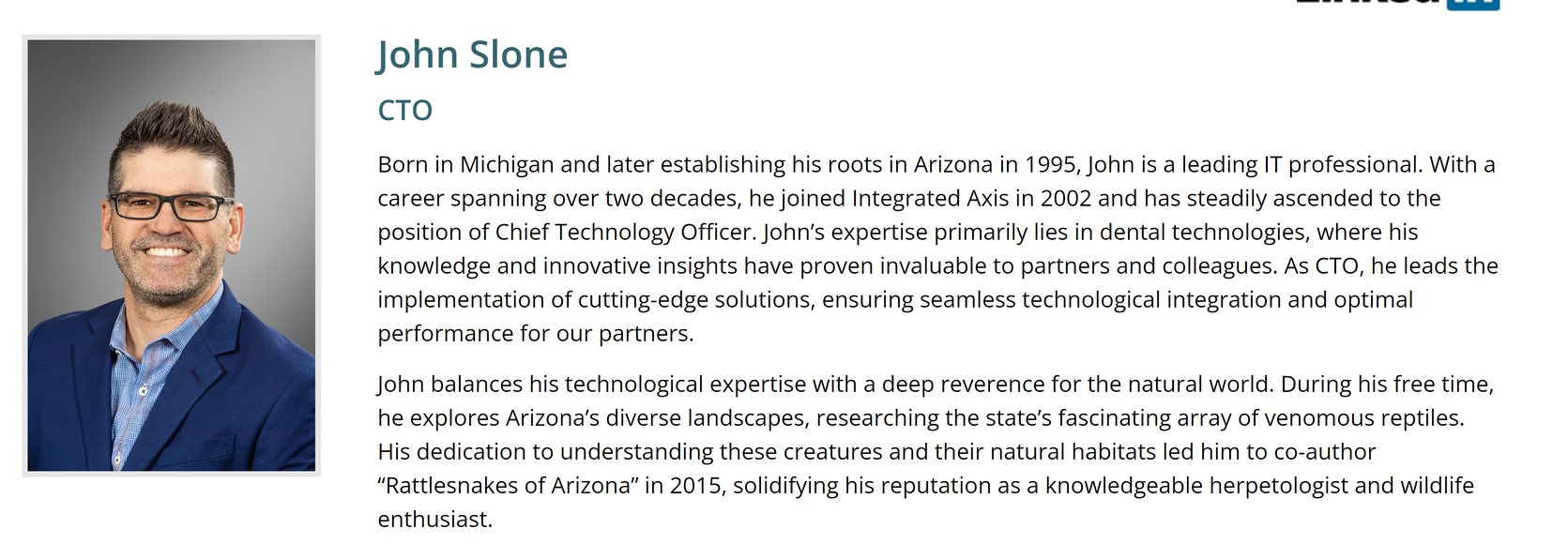 John Slone

CTO

Born in Michigan and later establishing his roots in Arizona in 1995, John is a leading IT professional. With a career spanning over two decades, he joined Integrated Axis in 2002 and has steadily ascended to the position of Chief Technology Officer. John's expertise primarily lies in dental technologies, where his knowledge and innovative insights have proven invaluable to partners and colleagues. As CTO, he leads the implementation of cutting-edge solutions, ensuring seamless technological integration and optimal performance for our partners.

John balances his technological expertise with a deep reverence for the natural world. During his free time, he explores Arizona's diverse landscapes, researching the state's fascinating array of venomous reptiles. His dedication to understanding these creatures and their natural habitats led him to co-author "Rattlesnakes of Arizona" in 2015, solidifying his reputation as a knowledgeable herpetologist and wildlife enthusiast.